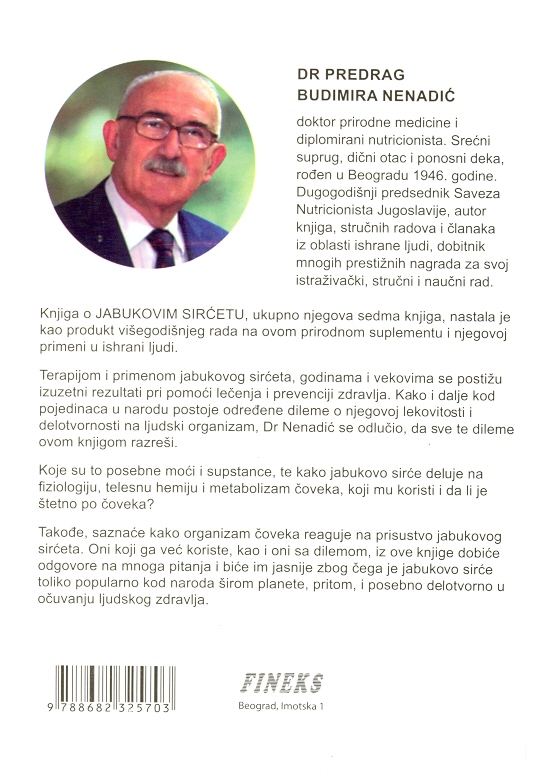 DR PREDRAG
BUDIMIRA NENADIĆ

doktor prirodne medicine i diplomirani nutricionista. Srećni suprug, dični otac i ponosni deka, rođen u Beogradu 1946. godine. Dugogodišnji predsednik Saveza Nutricionista Jugoslavije, autor knjiga, stručnih radova i članaka iz oblasti ishrane ljudi, dobitnik mnogih prestižnih nagrada za svoj istraživački, stručni i naučni rad.

Knjiga o JABUKOVIM SIRĆETU, ukupno njegova sedma knjiga, nastala je kao produkt višegodišnjeg rada na ovom prirodnom suplementu i njegovoj primeni u ishrani ljudi.

Terapijom i primenom jabukovog sirćeta, godinama i vekovima se postižu izuzetni rezultati pri pomoći lečenja i prevenciji zdravlja. Kako i dalje kod pojedinaca u narodu postoje određene dileme o njegovoj lekovitosti i delotvornosti na ljudski organizam, Dr Nenadić se odlučio, da sve te dileme ovom knjigom razreši.

Koje su to posebne moći i supstance, te kako jabukovo sirće deluje na fiziologiju, telesnu hemiju i metabolizam čoveka, koji mu koristi i da li je štetno po čoveka?

Takođe, saznaće kako organizam čoveka reaguje na prisustvo jabukovog sirćeta. Oni koji ga već koriste, kao i oni sa dilemom, iz ove knjige dobiće odgovore na mnoga pitanja i biće im jasnije zbog čega je jabukovo sirće toliko popularno kod naroda širom planete, pritom, i posebno delotvorno u očuvanju ljudskog zdravlja.

9 788682 325703

FINEKS
Beograd, Imotska 1